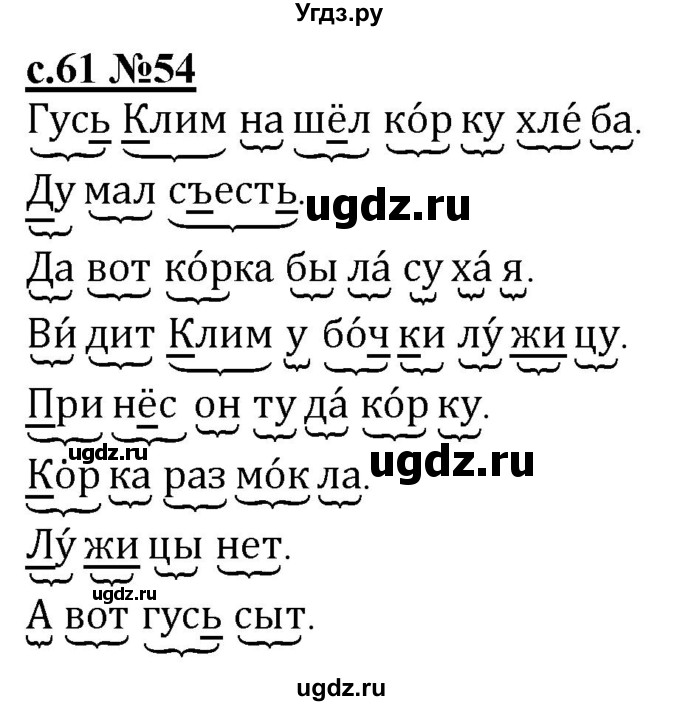 Угдз.ру

с.61 №54

Гусь Клим на шёл ко́р ку хле́ ба.

Ду мал съесть. ugdz.ru

Да вот ко́рка бы ла́ су ха́ я.

Ви́ дит Клим у бо́ч ки лу́ жи цу.

При нёс он ту да́ ко́р ку.

ugdz.ru

Ко́р ка раз мо́к ла. ugdz.ru

Лу́ жи цы нет.

ugdz.ru

А вот гусь сыт.

ugdz.ru